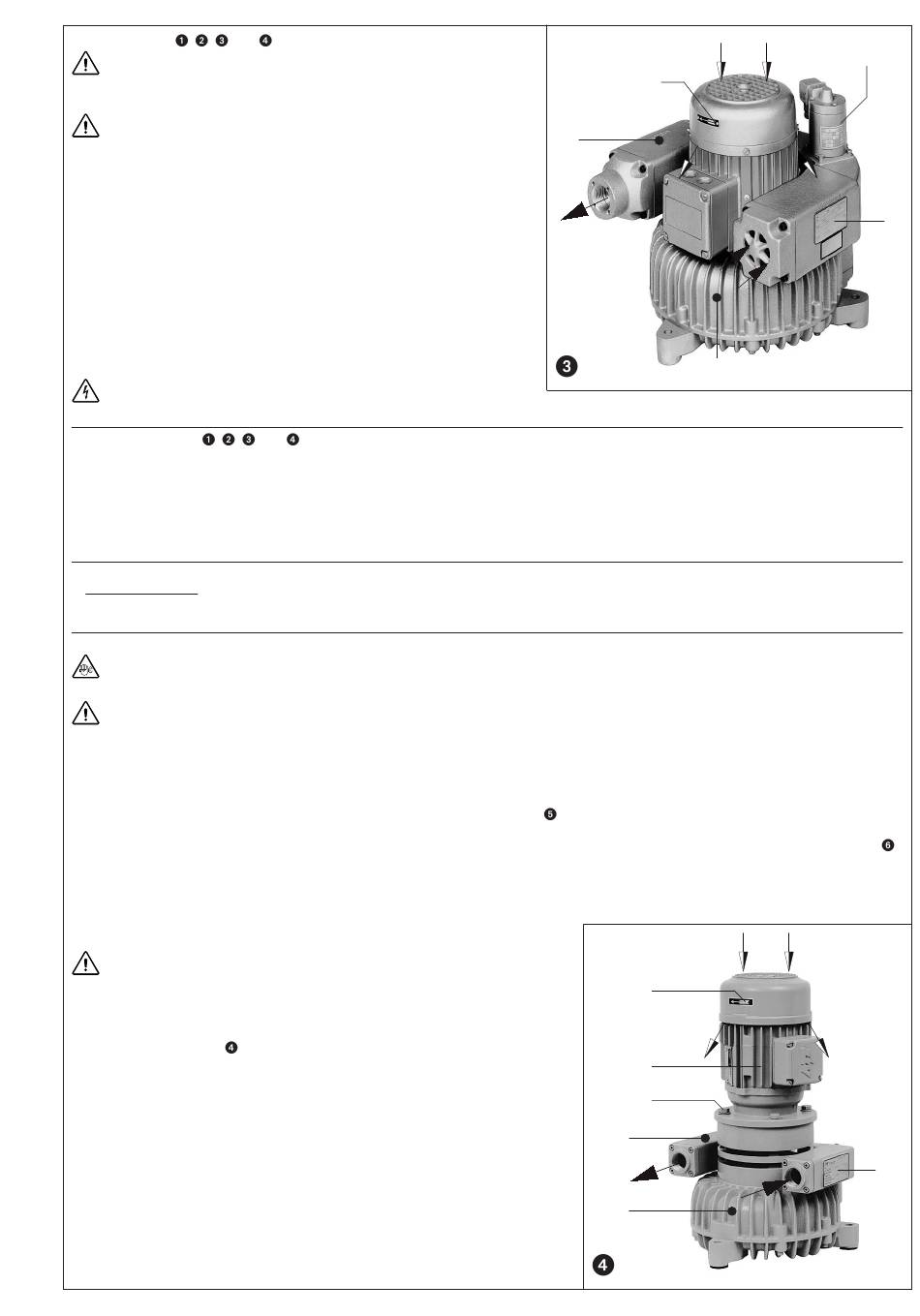 ❶ ❷ ❸ ❹

❸

❶ ❷ ❸ ❹

❺

❻

❹

❹